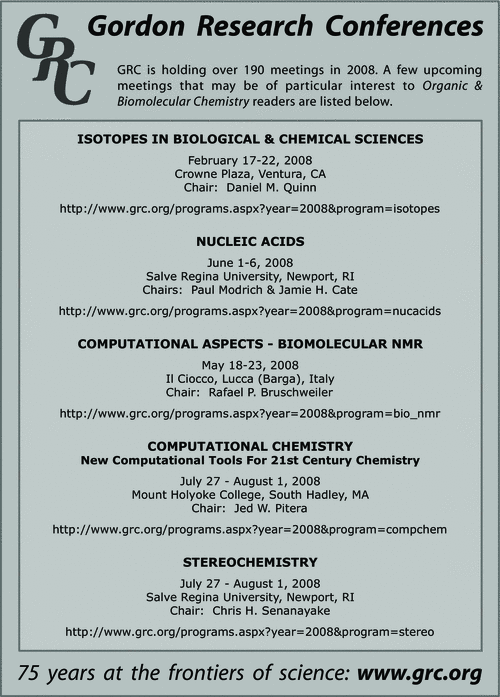 GRC

Gordon Research Conferences

GRC is holding over 190 meetings in 2008. A few upcoming meetings that may be of particular interest to Organic & Biomolecular Chemistry readers are listed below.

ISOTOPES IN BIOLOGICAL & CHEMICAL SCIENCES
February 17-22, 2008
Crowne Plaza, Ventura, CA
Chair: Daniel M. Quinn
http://www.grc.org/programs.aspx?year=2008&program=isotopes

NUCLEIC ACIDS
June 1-6, 2008
Salve Regina University, Newport, RI
Chairs: Paul Modrich & Jamie H. Cate
http://www.grc.org/programs.aspx?year=2008&program=nucacids

COMPUTATIONAL ASPECTS - BIOMOLECULAR NMR
May 18-23, 2008
Il Ciocco, Lucca (Barga), Italy
Chair: Rafael P. Bruschweiler
http://www.grc.org/programs.aspx?year=2008&program=bio_nmr

COMPUTATIONAL CHEMISTRY
New Computational Tools For 21st Century Chemistry
July 27 - August 1, 2008
Mount Holyoke College, South Hadley, MA
Chair: Jed W. Pitera
http://www.grc.org/programs.aspx?year=2008&program=compchem

STEREOCHEMISTRY
July 27 - August 1, 2008
Salve Regina University, Newport, RI
Chair: Chris H. Senanayake
http://www.grc.org/programs.aspx?year=2008&program=stereo

75 years at the frontiers of science: www.grc.org